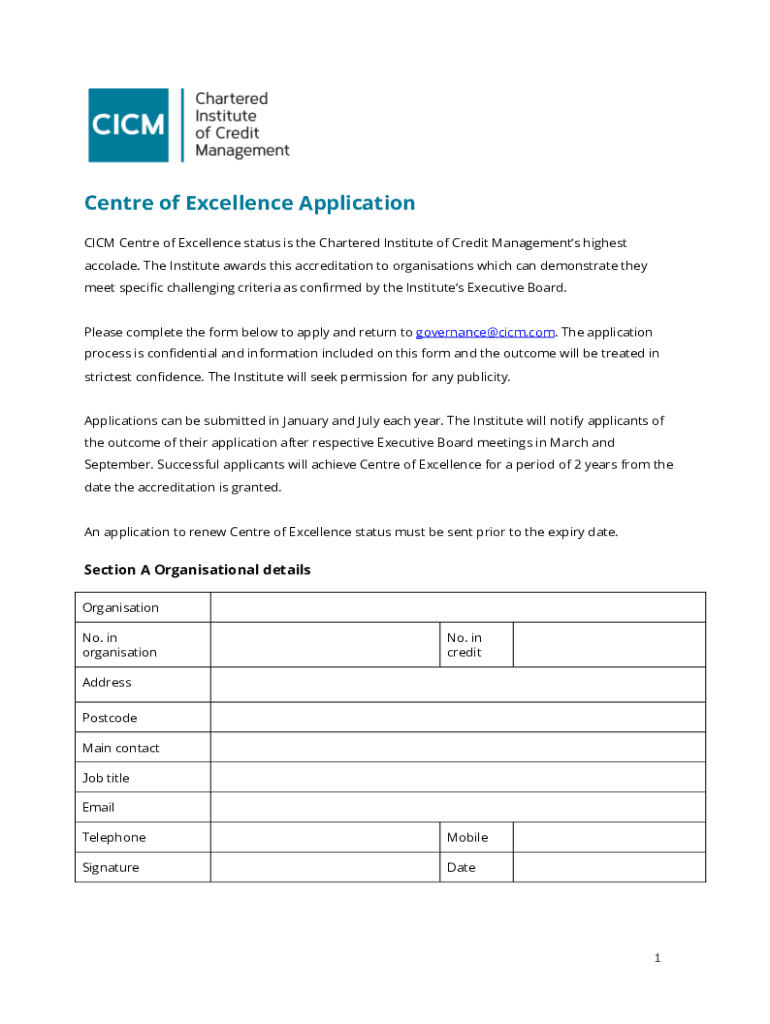 CICM
Chartered Institute of Credit Management

Centre of Excellence Application

CICM Centre of Excellence status is the Chartered Institute of Credit Management's highest accolade. The Institute awards this accreditation to organisations which can demonstrate they meet specific challenging criteria as confirmed by the Institute's Executive Board.

Please complete the form below to apply and return to governance@cicm.com. The application process is confidential and information included on this form and the outcome will be treated in strictest confidence. The Institute will seek permission for any publicity.

Applications can be submitted in January and July each year. The Institute will notify applicants of the outcome of their application after respective Executive Board meetings in March and September. Successful applicants will achieve Centre of Excellence for a period of 2 years from the date the accreditation is granted.

An application to renew Centre of Excellence status must be sent prior to the expiry date.

Section A Organisational details

| Organisation | | | |
|---|---|---|---|
| No. in organisation | | No. in credit | |
| Address | | | |
| Postcode | | | |
| Main contact | | | |
| Job title | | | |
| Email | | | |
| Telephone | | Mobile | |
| Signature | | Date | |

1